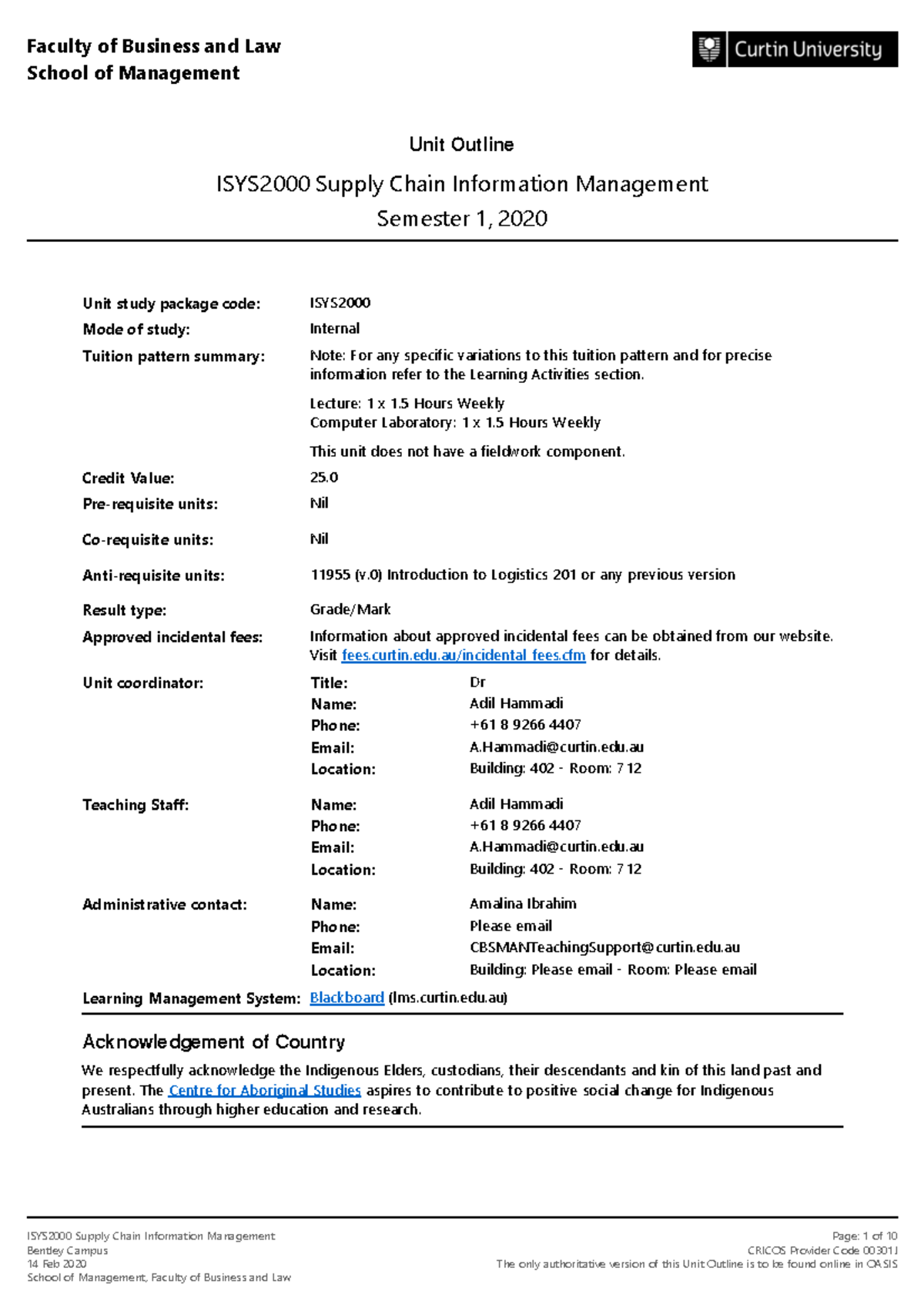 Faculty of Business and Law
School of Management

Curtin University

Unit Outline

ISYS2000 Supply Chain Information Management
Semester 1, 2020

Unit study package code: ISYS2000

Mode of study: Internal

Tuition pattern summary: Note: For any specific variations to this tuition pattern and for precise information refer to the Learning Activities section.

Lecture: 1 x 1.5 Hours Weekly
Computer Laboratory: 1 x 1.5 Hours Weekly

This unit does not have a fieldwork component.

Credit Value: 25.0

Pre-requisite units: Nil

Co-requisite units: Nil

Anti-requisite units: 11955 (v.0) Introduction to Logistics 201 or any previous version

Result type: Grade/Mark

Approved incidental fees: Information about approved incidental fees can be obtained from our website. Visit fees.curtin.edu.au/incidental_fees.cfm for details.

Unit coordinator:
Title: Dr
Name: Adil Hammadi
Phone: +61 8 9266 4407
Email: A.Hammadi@curtin.edu.au
Location: Building: 402 - Room: 712

Teaching Staff:
Name: Adil Hammadi
Phone: +61 8 9266 4407
Email: A.Hammadi@curtin.edu.au
Location: Building: 402 - Room: 712

Administrative contact:
Name: Amalina Ibrahim
Phone: Please email
Email: CBSMANTeachingSupport@curtin.edu.au
Location: Building: Please email - Room: Please email

Learning Management System: Blackboard (lms.curtin.edu.au)

Acknowledgement of Country

We respectfully acknowledge the Indigenous Elders, custodians, their descendants and kin of this land past and present. The Centre for Aboriginal Studies aspires to contribute to positive social change for Indigenous Australians through higher education and research.

ISYS2000 Supply Chain Information Management
Bentley Campus
14 Feb 2020
School of Management, Faculty of Business and Law

Page: 1 of 10
CRICOS Provider Code 00301J
The only authoritative version of this Unit Outline is to be found online in OASIS